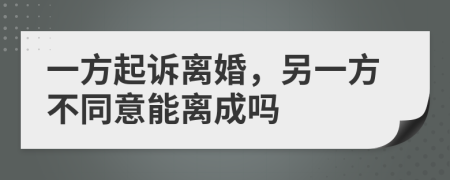 一方起诉离婚，另一方不同意能离成吗